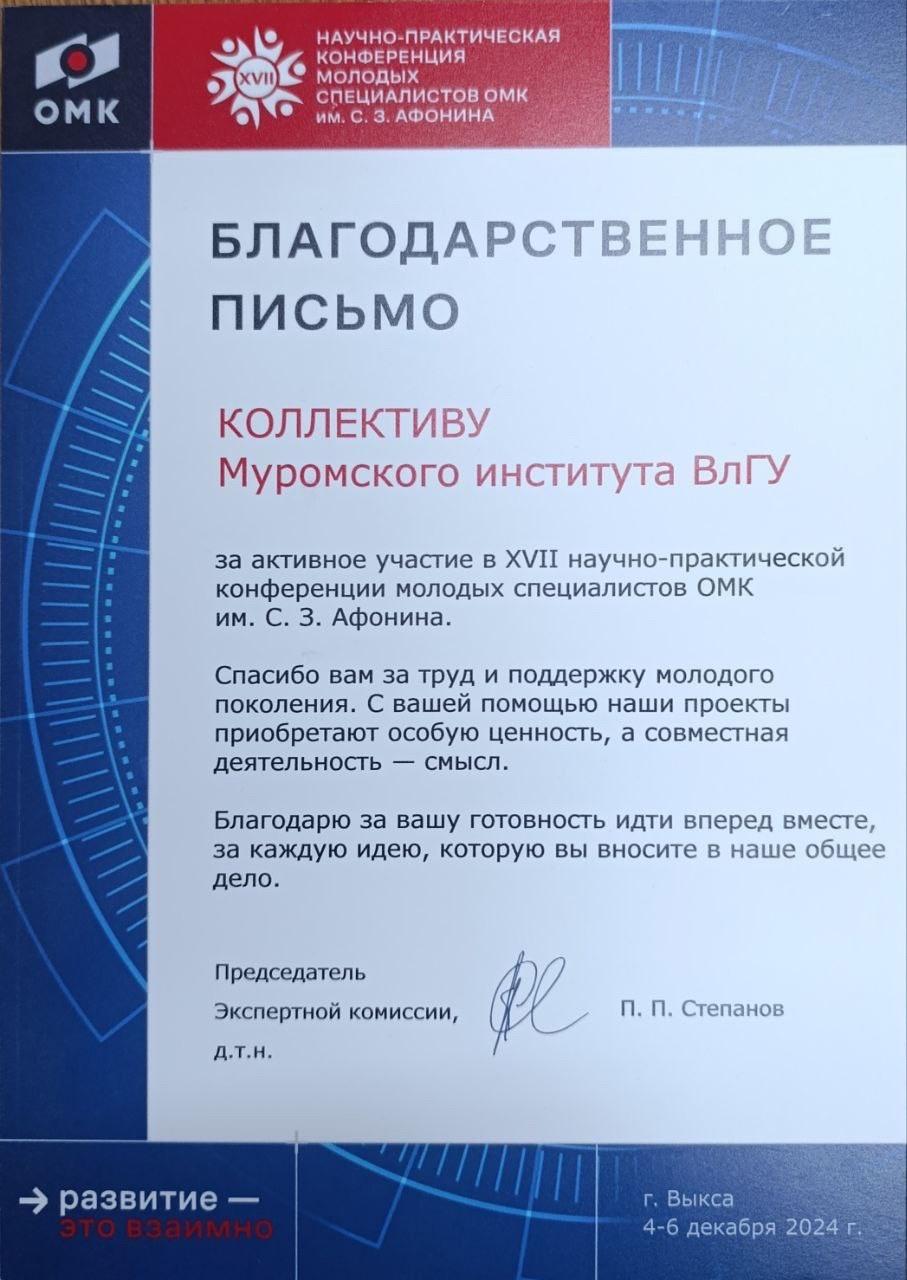 ОМК

XVII

НАУЧНО-ПРАКТИЧЕСКАЯ КОНФЕРЕНЦИЯ МОЛОДЫХ СПЕЦИАЛИСТОВ ОМК им. С. З. АФОНИНА

БЛАГОДАРСТВЕННОЕ ПИСЬМО

КОЛЛЕКТИВУ
Муромского института ВлГУ

за активное участие в XVII научно-практической конференции молодых специалистов ОМК им. С. З. Афонина.

Спасибо вам за труд и поддержку молодого поколения. С вашей помощью наши проекты приобретают особую ценность, а совместная деятельность — смысл.

Благодарю за вашу готовность идти вперед вместе, за каждую идею, которую вы вносите в наше общее дело.

Председатель
Экспертной комиссии,
д.т.н.

П. П. Степанов

→ развитие —
это взаимно

г. Выкса
4-6 декабря 2024 г.